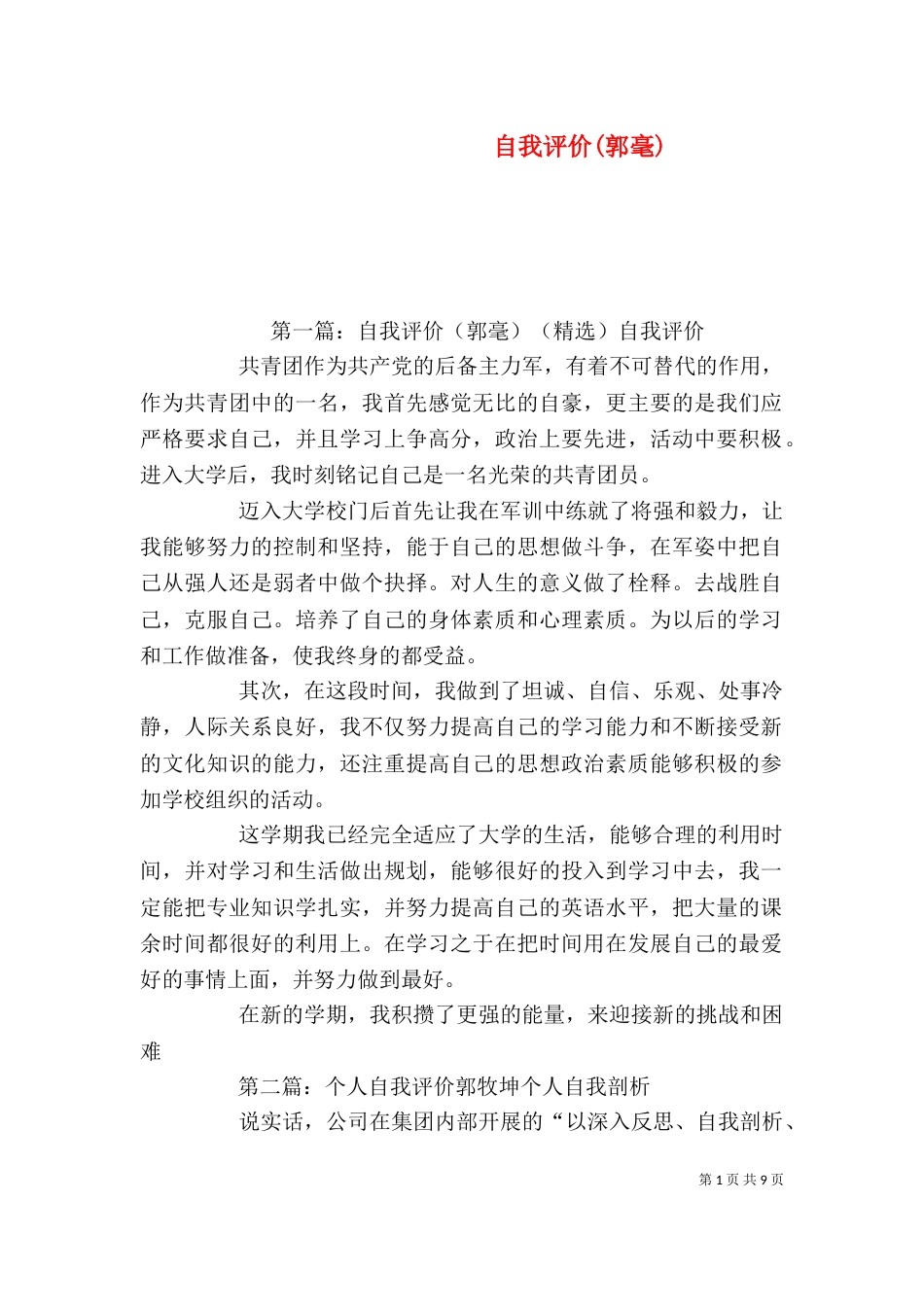 自我评价(郭毫)

第一篇：自我评价（郭毫）（精选）自我评价

共青团作为共产党的后备主力军，有着不可替代的作用，作为共青团中的一名，我首先感觉无比的自豪，更主要的是我们应严格要求自己，并且学习上争高分，政治上要先进，活动中要积极。进入大学后，我时刻铭记自己是一名光荣的共青团员。

迈入大学校门后首先让我在军训中练就了将强和毅力，让我能够努力的控制和坚持，能于自己的思想做斗争，在军姿中把自己从强人还是弱者中做个抉择。对人生的意义做了栓释。去战胜自己，克服自己。培养了自己的身体素质和心理素质。为以后的学习和工作做准备，使我终身的都受益。

其次，在这段时间，我做到了坦诚、自信、乐观、处事冷静，人际关系良好，我不仅努力提高自己的学习能力和不断接受新的文化知识的能力，还注重提高自己的思想政治素质能够积极的参加学校组织的活动。

这学期我已经完全适应了大学的生活，能够合理的利用时间，并对学习和生活做出规划，能够很好的投入到学习中去，我一定能把专业知识学扎实，并努力提高自己的英语水平，把大量的课余时间都很好的利用上。在学习之于在把时间用在发展自己的最爱好的事情上面，并努力做到最好。

在新的学期，我积攒了更强的能量，来迎接新的挑战和困难

第二篇：个人自我评价郭牧坤个人自我剖析

说实话，公司在集团内部开展的“以深入反思、自我剖析、

第 1 页 共 9 页